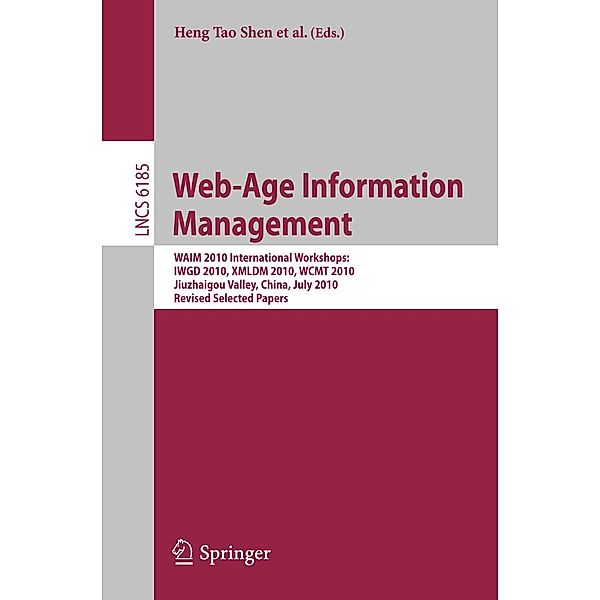 Heng Tao Shen et al. (Eds.)

LNCS 6185

Web-Age Information Management

WAIM 2010 International Workshops:
IWGD 2010, XMLDM 2010, WCMT 2010
Jiuzhaigou Valley, China, July 2010
Revised Selected Papers

Springer